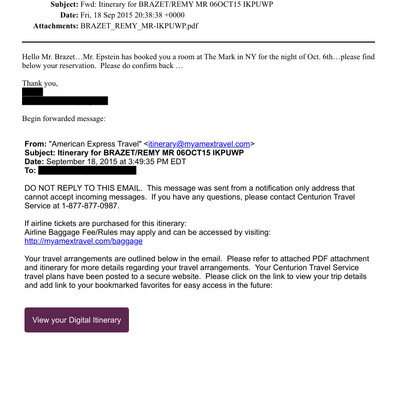 Subject: Fwd: Itinerary for BRAZET/REMY MR 06OCT15 IKPUWP
Date: Fri, 18 Sep 2015 20:38:38 +0000
Attachments: BRAZET_REMY_MR-IKPUWP.pdf

Hello Mr. Brazet…Mr. Epstein has booked you a room at The Mark in NY for the night of Oct. 6th…please find below your reservation. Please do confirm back …

Thank you,

Begin forwarded message:

From: "American Express Travel" <itinerary@myamextravel.com>
Subject: Itinerary for BRAZET/REMY MR 06OCT15 IKPUWP
Date: September 18, 2015 at 3:49:35 PM EDT
To:

DO NOT REPLY TO THIS EMAIL. This message was sent from a notification only address that cannot accept incoming messages. If you have any questions, please contact Centurion Travel Service at 1-877-877-0987.

If airline tickets are purchased for this itinerary:
Airline Baggage Fee/Rules may apply and can be accessed by visiting:
http://myamextravel.com/baggage

Your travel arrangements are outlined below in the email. Please refer to attached PDF attachment and itinerary for more details regarding your travel arrangements. Your Centurion Travel Service travel plans have been posted to a secure website. Please click on the link to view your trip details and add link to your bookmarked favorites for easy access in the future:

View your Digital Itinerary